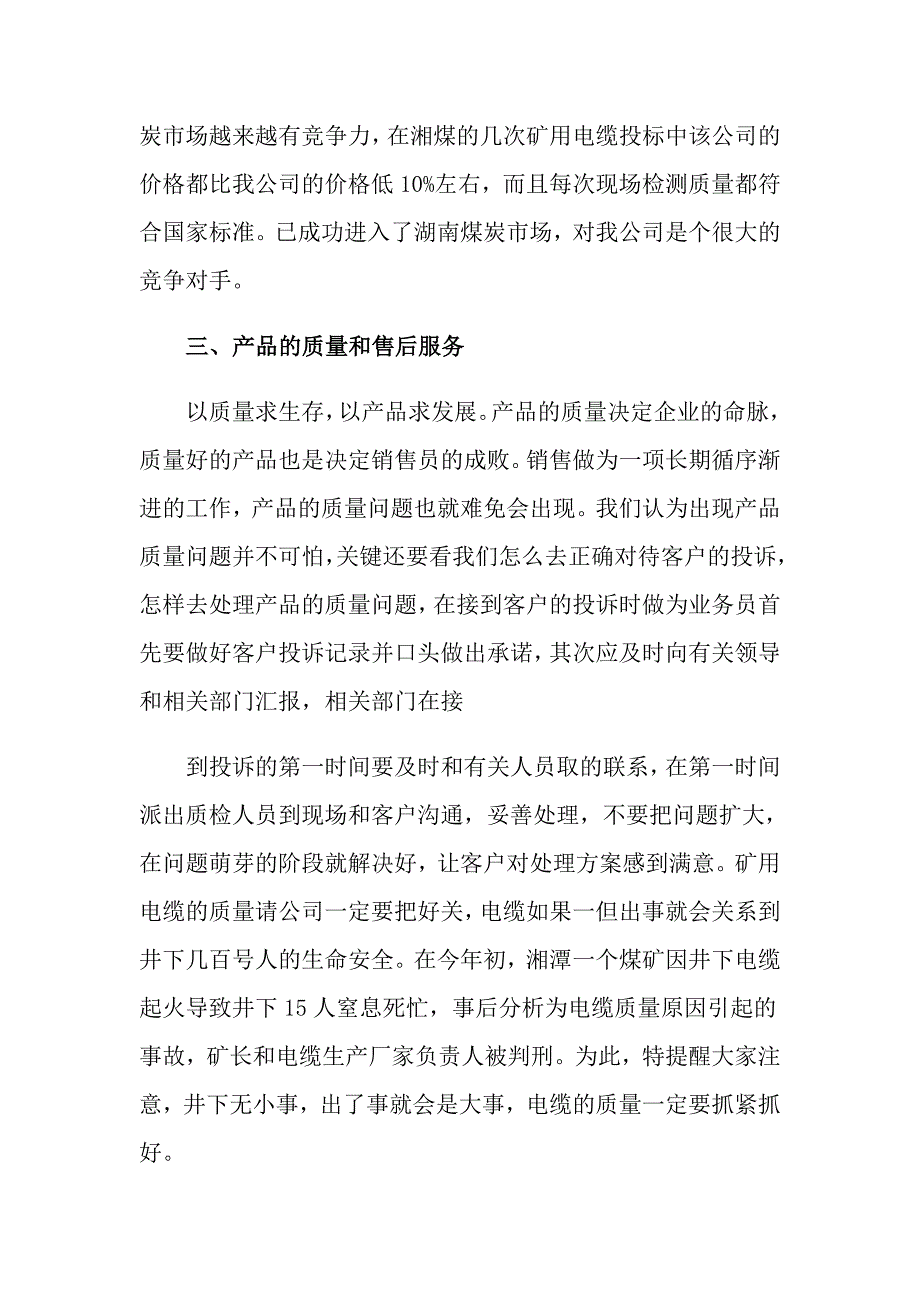 炭市场越来越有竞争力，在湘煤的几次矿用电缆投标中该公司的价格都比我公司的价格低 10%左右，而且每次现场检测质量都符合国家标准。已成功进入了湖南煤炭市场，对我公司是个很大的竞争对手。

三、产品的质量和售后服务

以质量求生存，以产品求发展。产品的质量决定企业的命脉，质量好的产品也是决定销售员的成败。销售做为一项长期循序渐进的工作，产品的质量问题也就难免会出现。我们认为出现产品质量问题并不可怕，关键还要看我们怎么去正确对待客户的投诉，怎样去处理产品的质量问题，在接到客户的投诉时做为业务员首先要做好客户投诉记录并口头做出承诺，其次应及时向有关领导和相关部门汇报，相关部门在接

到投诉的第一时间要及时和有关人员取的联系，在第一时间派出质检人员到现场和客户沟通，妥善处理，不要把问题扩大，在问题萌芽的阶段就解决好，让客户对处理方案感到满意。矿用电缆的质量请公司一定要把好关，电缆如果一但出事就会关系到井下几百号人的生命安全。在今年初，湘潭一个煤矿因井下电缆起火导致井下 15 人窒息死忙，事后分析为电缆质量原因引起的事故，矿长和电缆生产厂家负责人被判刑。为此，特提醒大家注意，井下无小事，出了事就会是大事，电缆的质量一定要抓紧抓好。